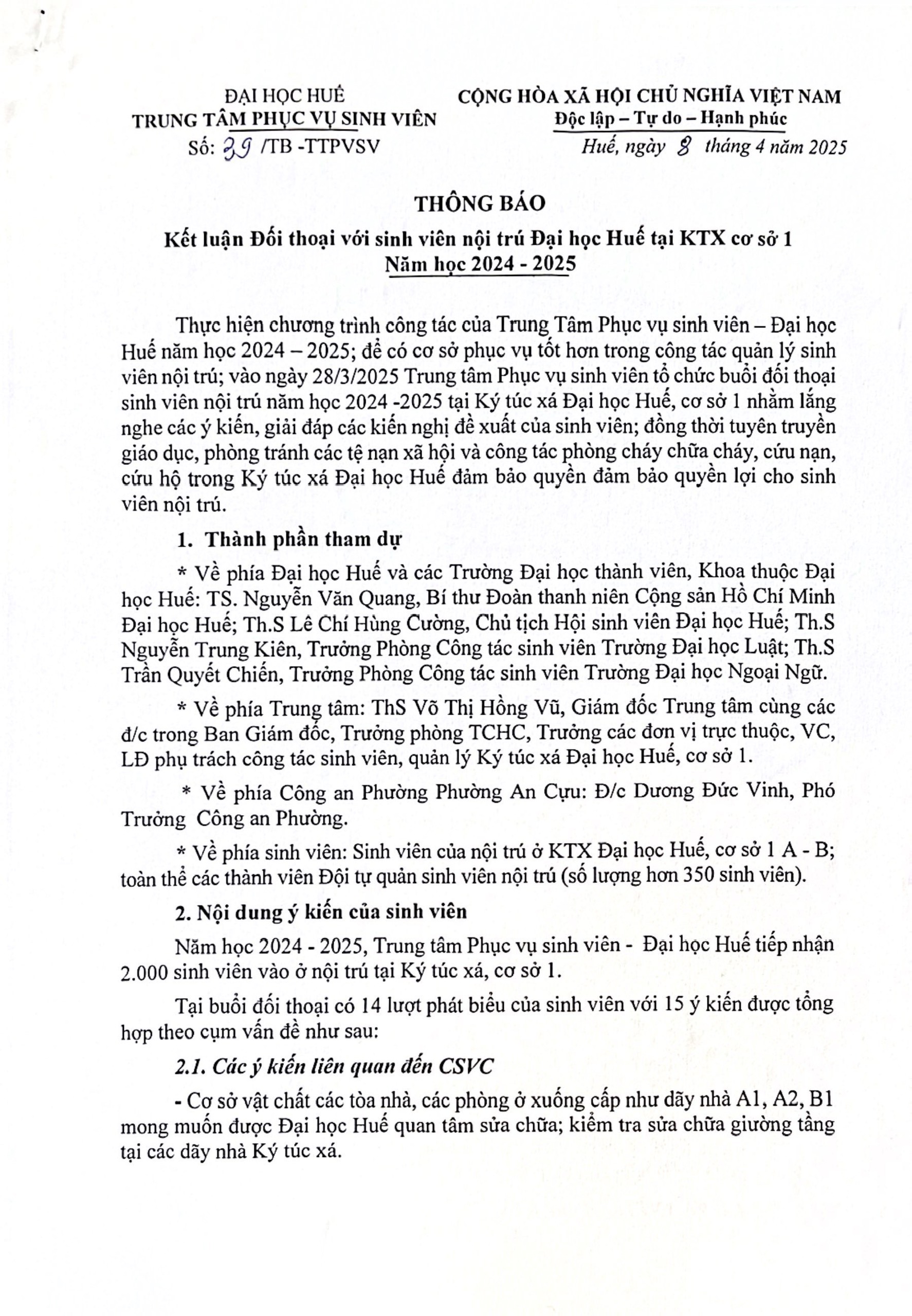 ĐẠI HỌC HUẾ
TRUNG TÂM PHỤC VỤ SINH VIÊN
Số: 39 /TB -TTPVSV

CỘNG HÒA XÃ HỘI CHỦ NGHĨA VIỆT NAM
Độc lập – Tự do – Hạnh phúc
Huế, ngày 8 tháng 4 năm 2025

THÔNG BÁO
Kết luận Đối thoại với sinh viên nội trú Đại học Huế tại KTX cơ sở 1
Năm học 2024 - 2025

Thực hiện chương trình công tác của Trung Tâm Phục vụ sinh viên – Đại học Huế năm học 2024 – 2025; để có cơ sở phục vụ tốt hơn trong công tác quản lý sinh viên nội trú; vào ngày 28/3/2025 Trung tâm Phục vụ sinh viên tổ chức buổi đối thoại sinh viên nội trú năm học 2024 -2025 tại Ký túc xá Đại học Huế, cơ sở 1 nhằm lắng nghe các ý kiến, giải đáp các kiến nghị đề xuất của sinh viên; đồng thời tuyên truyền giáo dục, phòng tránh các tệ nạn xã hội và công tác phòng cháy chữa cháy, cứu nạn, cứu hộ trong Ký túc xá Đại học Huế đảm bảo quyền đảm bảo quyền lợi cho sinh viên nội trú.

1. Thành phần tham dự

* Về phía Đại học Huế và các Trường Đại học thành viên, Khoa thuộc Đại học Huế: TS. Nguyễn Văn Quang, Bí thư Đoàn thanh niên Cộng sản Hồ Chí Minh Đại học Huế; Th.S Lê Chí Hùng Cường, Chủ tịch Hội sinh viên Đại học Huế; Th.S Nguyễn Trung Kiên, Trưởng Phòng Công tác sinh viên Trường Đại học Luật; Th.S Trần Quyết Chiến, Trưởng Phòng Công tác sinh viên Trường Đại học Ngoại Ngữ.

* Về phía Trung tâm: ThS Võ Thị Hồng Vũ, Giám đốc Trung tâm cùng các đ/c trong Ban Giám đốc, Trưởng phòng TCHC, Trưởng các đơn vị trực thuộc, VC, LĐ phụ trách công tác sinh viên, quản lý Ký túc xá Đại học Huế, cơ sở 1.

* Về phía Công an Phường Phường An Cựu: Đ/c Dương Đức Vinh, Phó Trưởng Công an Phường.

* Về phía sinh viên: Sinh viên của nội trú ở KTX Đại học Huế, cơ sở 1 A - B; toàn thể các thành viên Đội tự quản sinh viên nội trú (số lượng hơn 350 sinh viên).

2. Nội dung ý kiến của sinh viên

Năm học 2024 - 2025, Trung tâm Phục vụ sinh viên - Đại học Huế tiếp nhận 2.000 sinh viên vào ở nội trú tại Ký túc xá, cơ sở 1.

Tại buổi đối thoại có 14 lượt phát biểu của sinh viên với 15 ý kiến được tổng hợp theo cụm vấn đề như sau:

2.1. Các ý kiến liên quan đến CSVC

- Cơ sở vật chất các tòa nhà, các phòng ở xuống cấp như dãy nhà A1, A2, B1 mong muốn được Đại học Huế quan tâm sửa chữa; kiểm tra sửa chữa giường tầng tại các dãy nhà Ký túc xá.